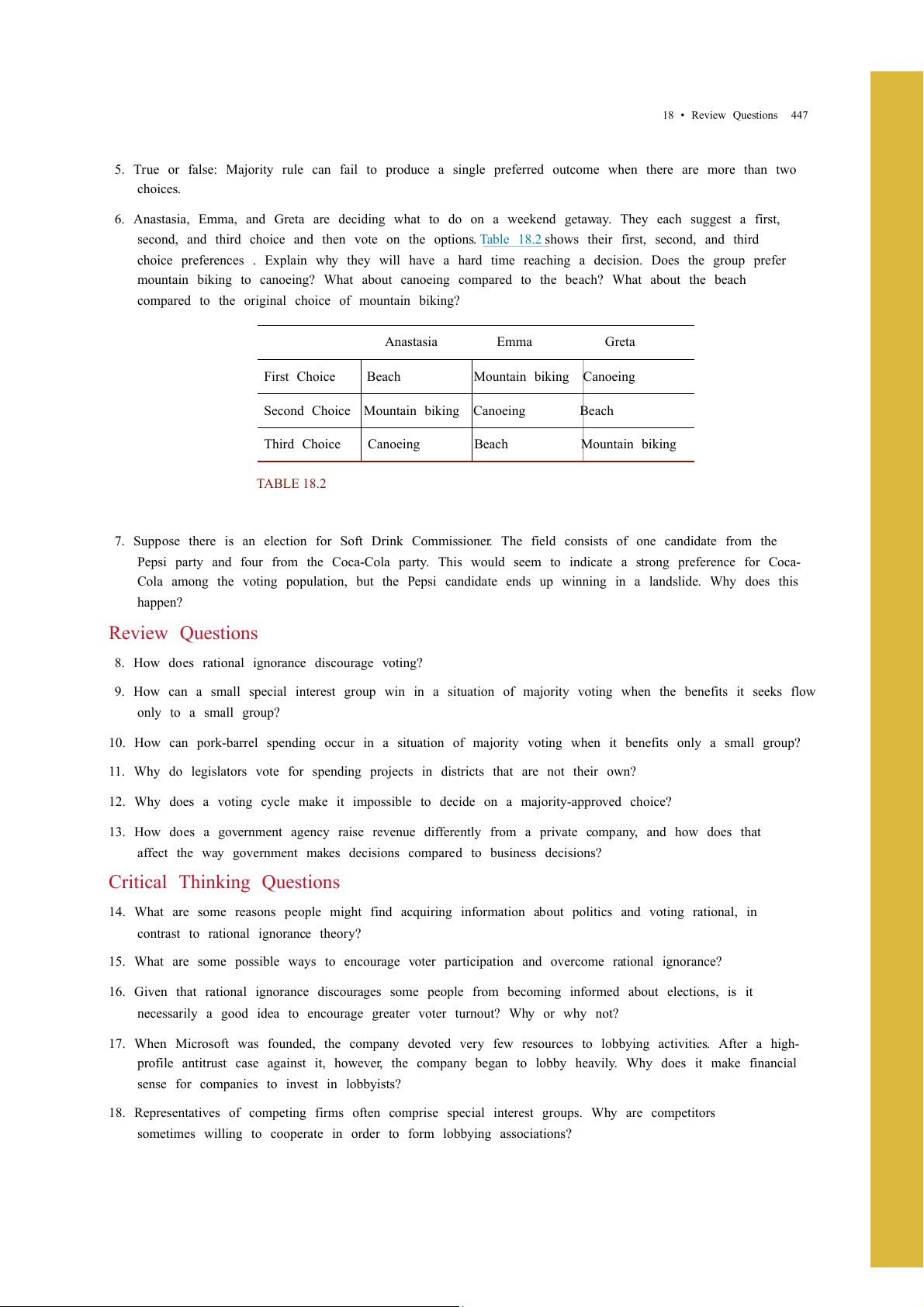 18 • Review Questions 447

5. True or false: Majority rule can fail to produce a single preferred outcome when there are more than two choices.

6. Anastasia, Emma, and Greta are deciding what to do on a weekend getaway. They each suggest a first, second, and third choice and then vote on the options. Table 18.2 shows their first, second, and third choice preferences . Explain why they will have a hard time reaching a decision. Does the group prefer mountain biking to canoeing? What about canoeing compared to the beach? What about the beach compared to the original choice of mountain biking?

| | Anastasia | Emma | Greta |
|---|---|---|---|
| First Choice | Beach | Mountain biking | Canoeing |
| Second Choice | Mountain biking | Canoeing | Beach |
| Third Choice | Canoeing | Beach | Mountain biking |

TABLE 18.2

7. Suppose there is an election for Soft Drink Commissioner. The field consists of one candidate from the Pepsi party and four from the Coca-Cola party. This would seem to indicate a strong preference for Coca-Cola among the voting population, but the Pepsi candidate ends up winning in a landslide. Why does this happen?

Review Questions

8. How does rational ignorance discourage voting?

9. How can a small special interest group win in a situation of majority voting when the benefits it seeks flow only to a small group?

10. How can pork-barrel spending occur in a situation of majority voting when it benefits only a small group?

11. Why do legislators vote for spending projects in districts that are not their own?

12. Why does a voting cycle make it impossible to decide on a majority-approved choice?

13. How does a government agency raise revenue differently from a private company, and how does that affect the way government makes decisions compared to business decisions?

Critical Thinking Questions

14. What are some reasons people might find acquiring information about politics and voting rational, in contrast to rational ignorance theory?

15. What are some possible ways to encourage voter participation and overcome rational ignorance?

16. Given that rational ignorance discourages some people from becoming informed about elections, is it necessarily a good idea to encourage greater voter turnout? Why or why not?

17. When Microsoft was founded, the company devoted very few resources to lobbying activities. After a high-profile antitrust case against it, however, the company began to lobby heavily. Why does it make financial sense for companies to invest in lobbyists?

18. Representatives of competing firms often comprise special interest groups. Why are competitors sometimes willing to cooperate in order to form lobbying associations?